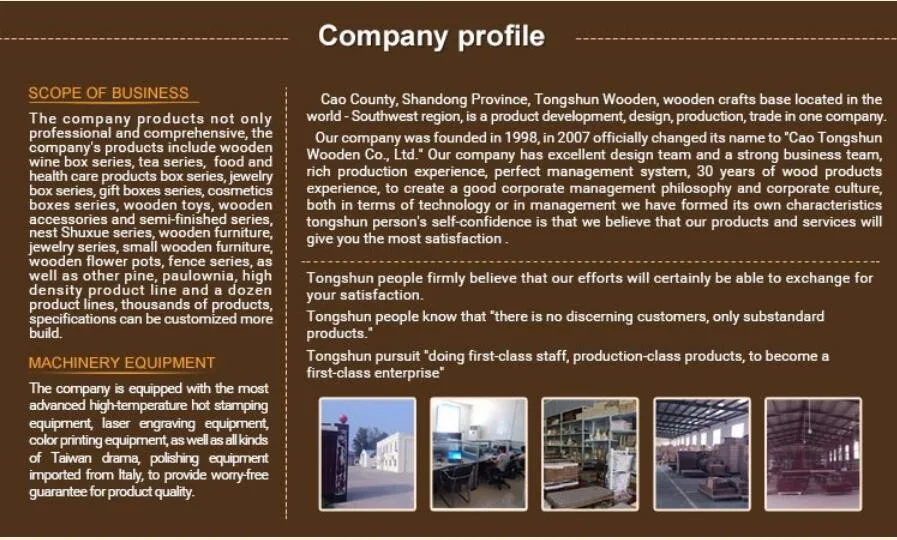 Company profile

SCOPE OF BUSINESS

The company products not only professional and comprehensive, the company's products include wooden wine box series, tea series, food and health care products box series, jewelry box series, gift boxes series, cosmetics boxes series, wooden toys, wooden accessories and semi-finished series, nest Shuxue series, wooden furniture, jewelry series, small wooden furniture, wooden flower pots, fence series, as well as other pine, paulownia, high density product line and a dozen product lines, thousands of products, specifications can be customized more build.

MACHINERY EQUIPMENT

The company is equipped with the most advanced high-temperature hot stamping equipment, laser engraving equipment, color printing equipment, as well as all kinds of Taiwan drama, polishing equipment imported from Italy, to provide worry-free guarantee for product quality.

Cao County, Shandong Province, Tongshun Wooden, wooden crafts base located in the world - Southwest region, is a product development, design, production, trade in one company.

Our company was founded in 1998, in 2007 officially changed its name to "Cao Tongshun Wooden Co., Ltd." Our company has excellent design team and a strong business team, rich production experience, perfect management system, 30 years of wood products experience, to create a good corporate management philosophy and corporate culture, both in terms of technology or in management we have formed its own characteristics tongshun person's self-confidence is that we believe that our products and services will give you the most satisfaction .

Tongshun people firmly believe that our efforts will certainly be able to exchange for your satisfaction.

Tongshun people know that "there is no discerning customers, only substandard products."

Tongshun pursuit "doing first-class staff, production-class products, to become a first-class enterprise"